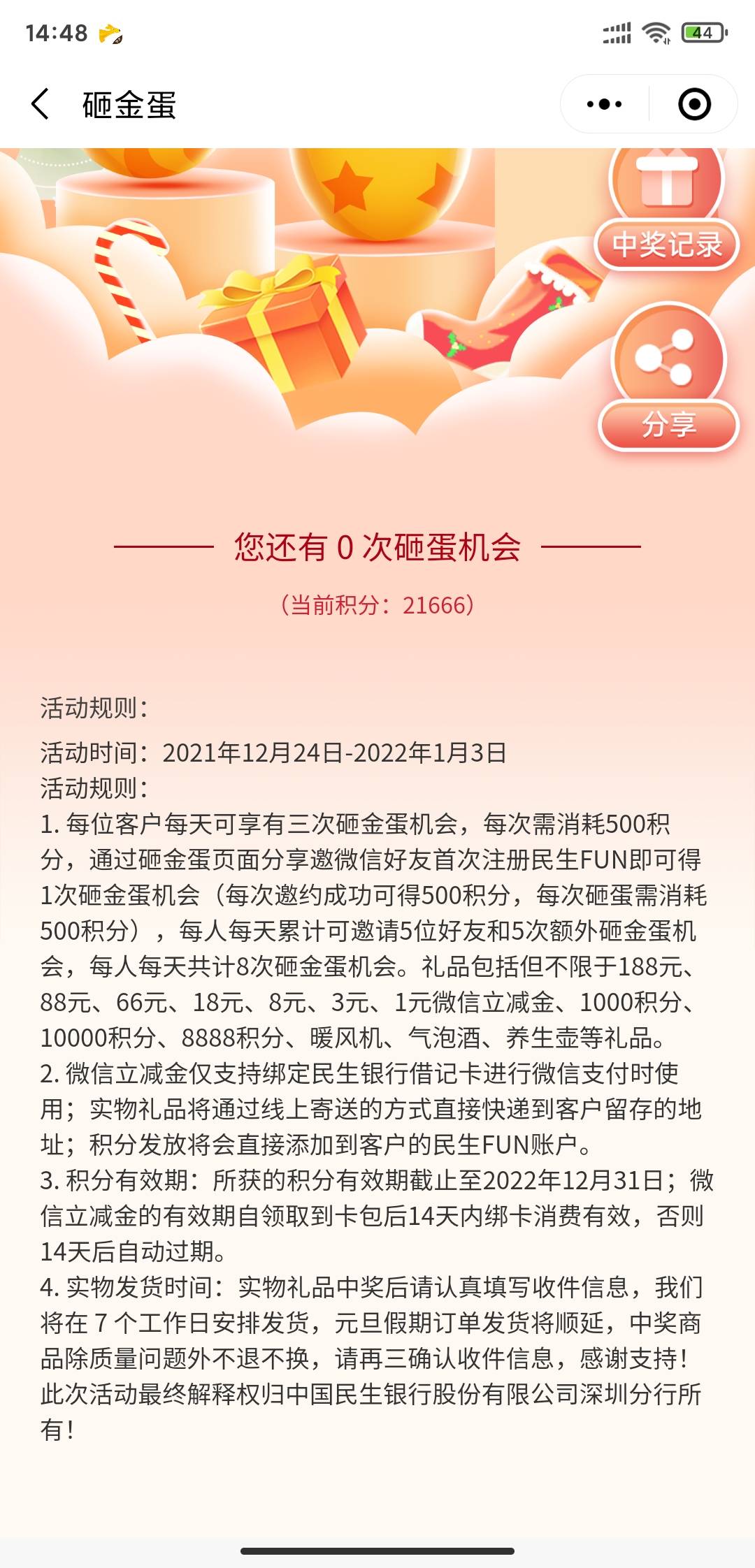 14:48 44

砸金蛋

中奖记录

分享

您还有 0 次砸蛋机会

（当前积分：21666）

活动规则：

活动时间：2021年12月24日-2022年1月3日
活动规则：
1. 每位客户每天可享有三次砸金蛋机会，每次需消耗500积分，通过砸金蛋页面分享邀微信好友首次注册民生FUN即可得1次砸金蛋机会（每次邀约成功可得500积分，每次砸蛋需消耗500积分），每人每天累计可邀请5位好友和5次额外砸金蛋机会，每人每天共计8次砸金蛋机会。礼品包括但不限于188元、88元、66元、18元、8元、3元、1元微信立减金、1000积分、10000积分、8888积分、暖风机、气泡酒、养生壶等礼品。
2. 微信立减金仅支持绑定民生银行借记卡进行微信支付时使用；实物礼品将通过线上寄送的方式直接快递到客户留存的地址；积分发放将会直接添加到客户的民生FUN账户。
3. 积分有效期：所获的积分有效期截止至2022年12月31日；微信立减金的有效期自领取到卡包后14天内绑卡消费有效，否则14天后自动过期。
4. 实物发货时间：实物礼品中奖后请认真填写收件信息，我们将在 7 个工作日安排发货，元旦假期订单发货将顺延，中奖商品除质量问题外不退不换，请再三确认收件信息，感谢支持！
此次活动最终解释权归中国民生银行股份有限公司深圳分行所有！